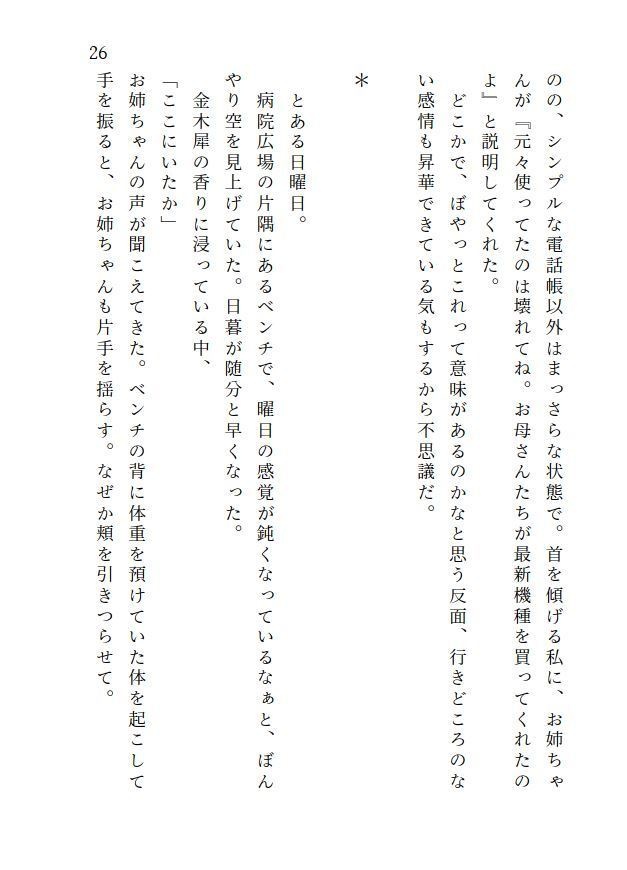 26

のの、シンプルな電話帳以外はまっさらな状態で。首を傾げる私に、お姉ちゃんが『元々使ってたのは壊れてね。お母さんたちが最新機種を買ってくれたのよ』と説明してくれた。

どこかで、ぼやっとこれって意味があるのかなと思う反面、行きどころのない感情も昇華できている気もするから不思議だ。

＊

とある日曜日。

病院広場の片隅にあるベンチで、曜日の感覚が鈍くなっているなぁと、ぼんやり空を見上げていた。日暮が随分と早くなった。

金木犀の香りに浸っている中、

「ここにいたか」

お姉ちゃんの声が聞こえてきた。ベンチの背に体重を預けていた体を起こして手を振ると、お姉ちゃんも片手を揺らす。なぜか頬を引きつらせて。